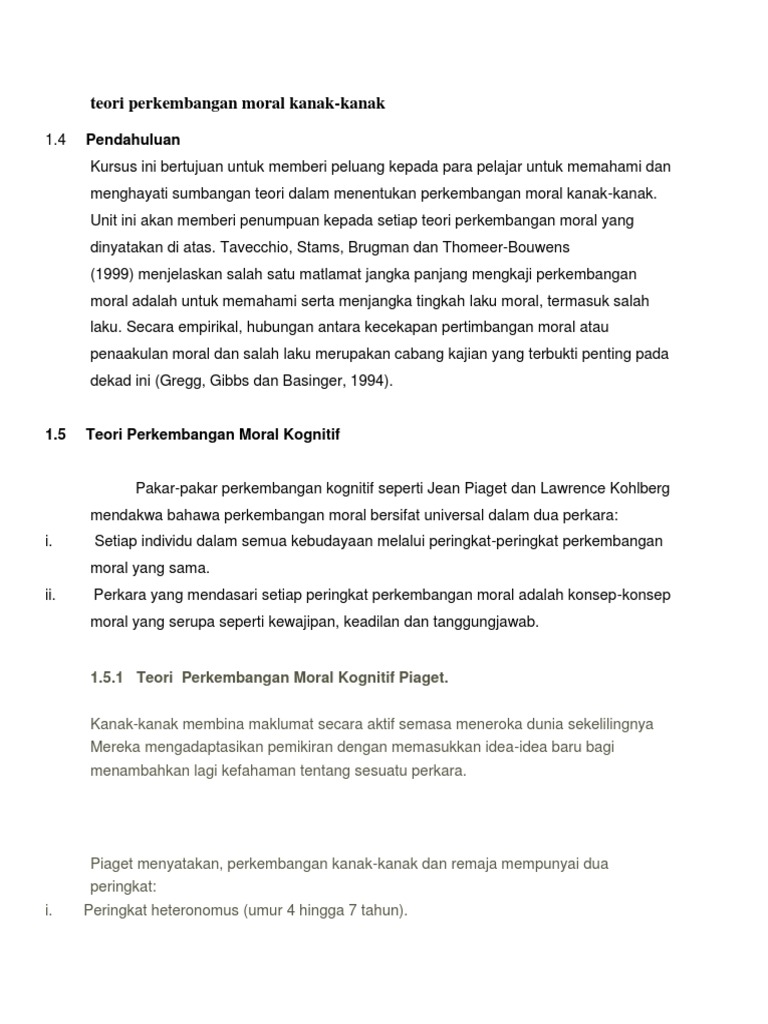 teori perkembangan moral kanak-kanak

1.4 Pendahuluan

Kursus ini bertujuan untuk memberi peluang kepada para pelajar untuk memahami dan menghayati sumbangan teori dalam menentukan perkembangan moral kanak-kanak. Unit ini akan memberi penumpuan kepada setiap teori perkembangan moral yang dinyatakan di atas. Tavecchio, Stams, Brugman dan Thomeer-Bouwens (1999) menjelaskan salah satu matlamat jangka panjang mengkaji perkembangan moral adalah untuk memahami serta menjangka tingkah laku moral, termasuk salah laku. Secara empirikal, hubungan antara kecekapan pertimbangan moral atau penaakulan moral dan salah laku merupakan cabang kajian yang terbukti penting pada dekad ini (Gregg, Gibbs dan Basinger, 1994).

1.5 Teori Perkembangan Moral Kognitif

Pakar-pakar perkembangan kognitif seperti Jean Piaget dan Lawrence Kohlberg mendakwa bahawa perkembangan moral bersifat universal dalam dua perkara:

i. Setiap individu dalam semua kebudayaan melalui peringkat-peringkat perkembangan moral yang sama.

ii. Perkara yang mendasari setiap peringkat perkembangan moral adalah konsep-konsep moral yang serupa seperti kewajipan, keadilan dan tanggungjawab.

1.5.1 Teori Perkembangan Moral Kognitif Piaget.

Kanak-kanak membina maklumat secara aktif semasa meneroka dunia sekelilingnya Mereka mengadaptasikan pemikiran dengan memasukkan idea-idea baru bagi menambahkan lagi kefahaman tentang sesuatu perkara.

Piaget menyatakan, perkembangan kanak-kanak dan remaja mempunyai dua peringkat:

i. Peringkat heteronomus (umur 4 hingga 7 tahun).